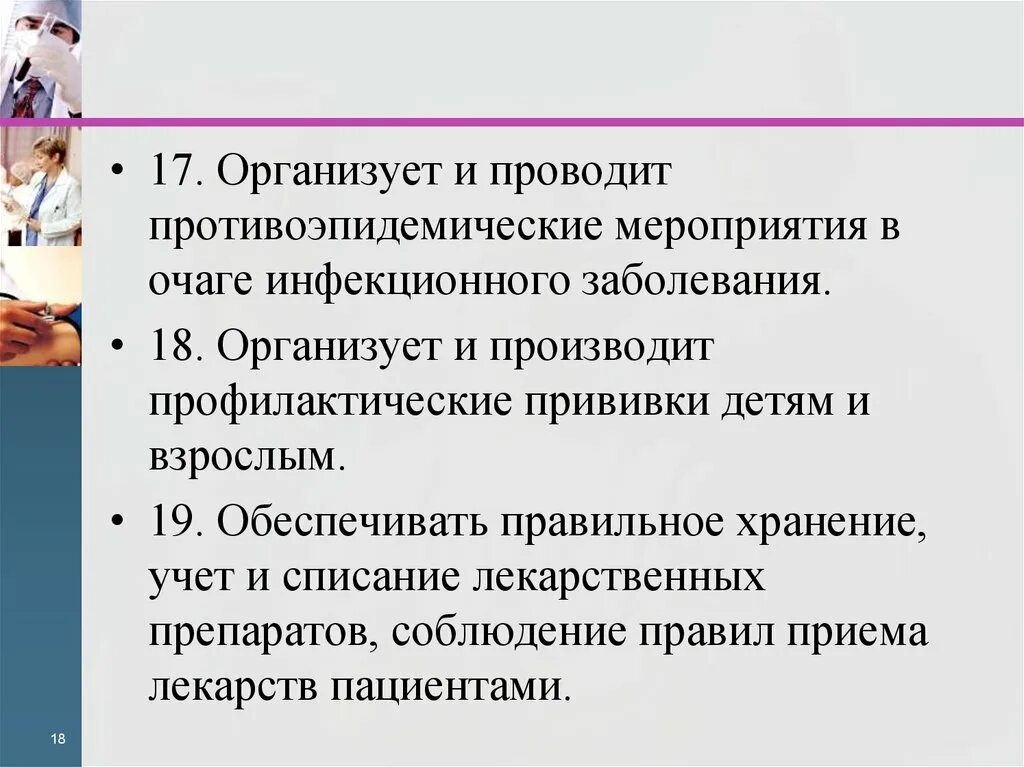 • 17. Организует и проводит противоэпидемические мероприятия в очаге инфекционного заболевания.

• 18. Организует и производит профилактические прививки детям и взрослым.

• 19. Обеспечивать правильное хранение, учет и списание лекарственных препаратов, соблюдение правил приема лекарств пациентами.

18